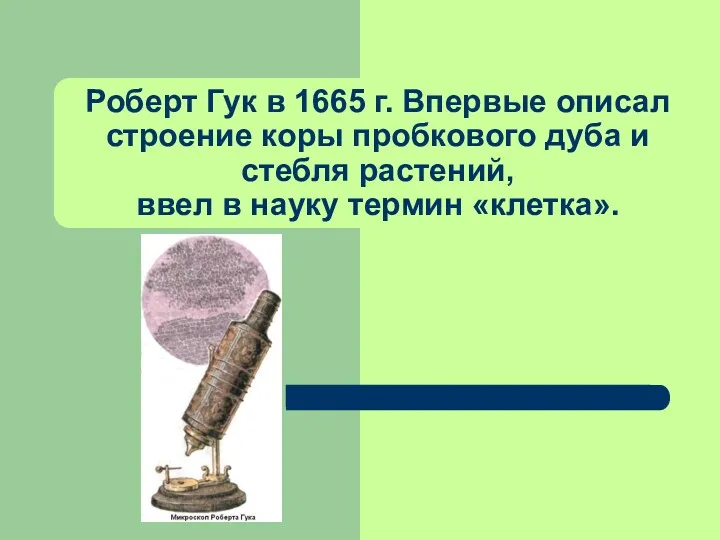 Роберт Гук в 1665 г. Впервые описал строение коры пробкового дуба и стебля растений,
ввел в науку термин «клетка».

Микроскоп Роберта Гука